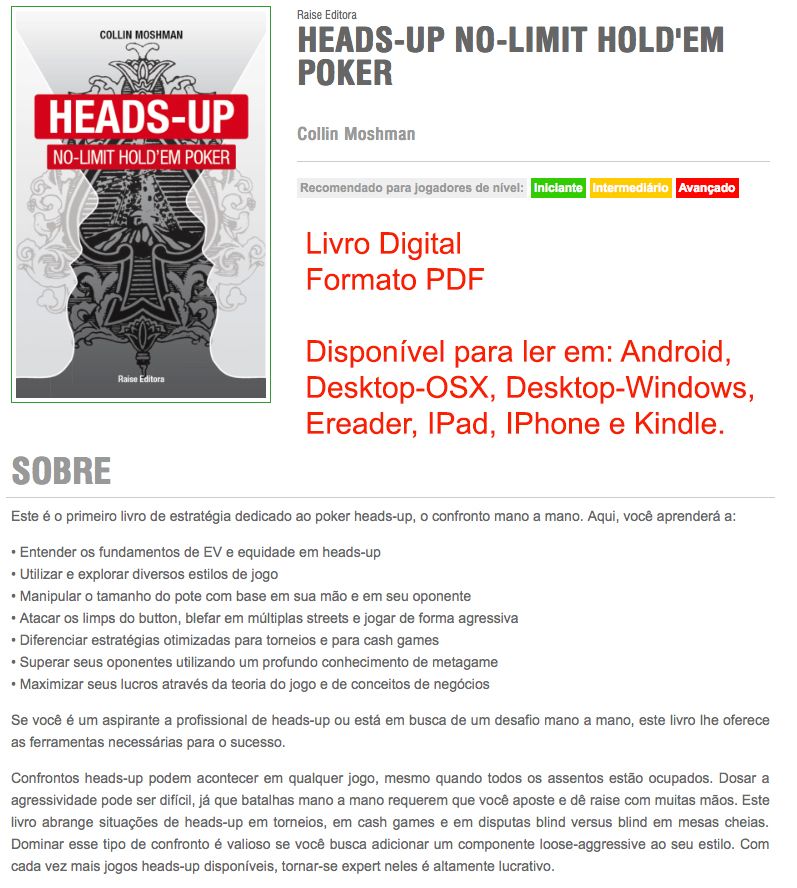 COLLIN MOSHMAN

HEADS-UP

NO-LIMIT HOLD'EM POKER

Raise Editora

Raise Editora

HEADS-UP NO-LIMIT HOLD'EM POKER

Collin Moshman

Recomendado para jogadores de nível: Iniciante Intermediário Avançado

Livro Digital
Formato PDF

Disponível para ler em: Android, Desktop-OSX, Desktop-Windows, Ereader, IPad, IPhone e Kindle.

SOBRE

Este é o primeiro livro de estratégia dedicado ao poker heads-up, o confronto mano a mano. Aqui, você aprenderá a:

• Entender os fundamentos de EV e equidade em heads-up
• Utilizar e explorar diversos estilos de jogo
• Manipular o tamanho do pote com base em sua mão e em seu oponente
• Atacar os limps do button, blefar em múltiplas streets e jogar de forma agressiva
• Diferenciar estratégias otimizadas para torneios e para cash games
• Superar seus oponentes utilizando um profundo conhecimento de metagame
• Maximizar seus lucros através da teoria do jogo e de conceitos de negócios

Se você é um aspirante a profissional de heads-up ou está em busca de um desafio mano a mano, este livro lhe oferece as ferramentas necessárias para o sucesso.

Confrontos heads-up podem acontecer em qualquer jogo, mesmo quando todos os assentos estão ocupados. Dosar a agressividade pode ser difícil, já que batalhas mano a mano requerem que você aposte e dê raise com muitas mãos. Este livro abrange situações de heads-up em torneios, em cash games e em disputas blind versus blind em mesas cheias. Dominar esse tipo de confronto é valioso se você busca adicionar um componente loose-aggressive ao seu estilo. Com cada vez mais jogos heads-up disponíveis, tornar-se expert neles é altamente lucrativo.